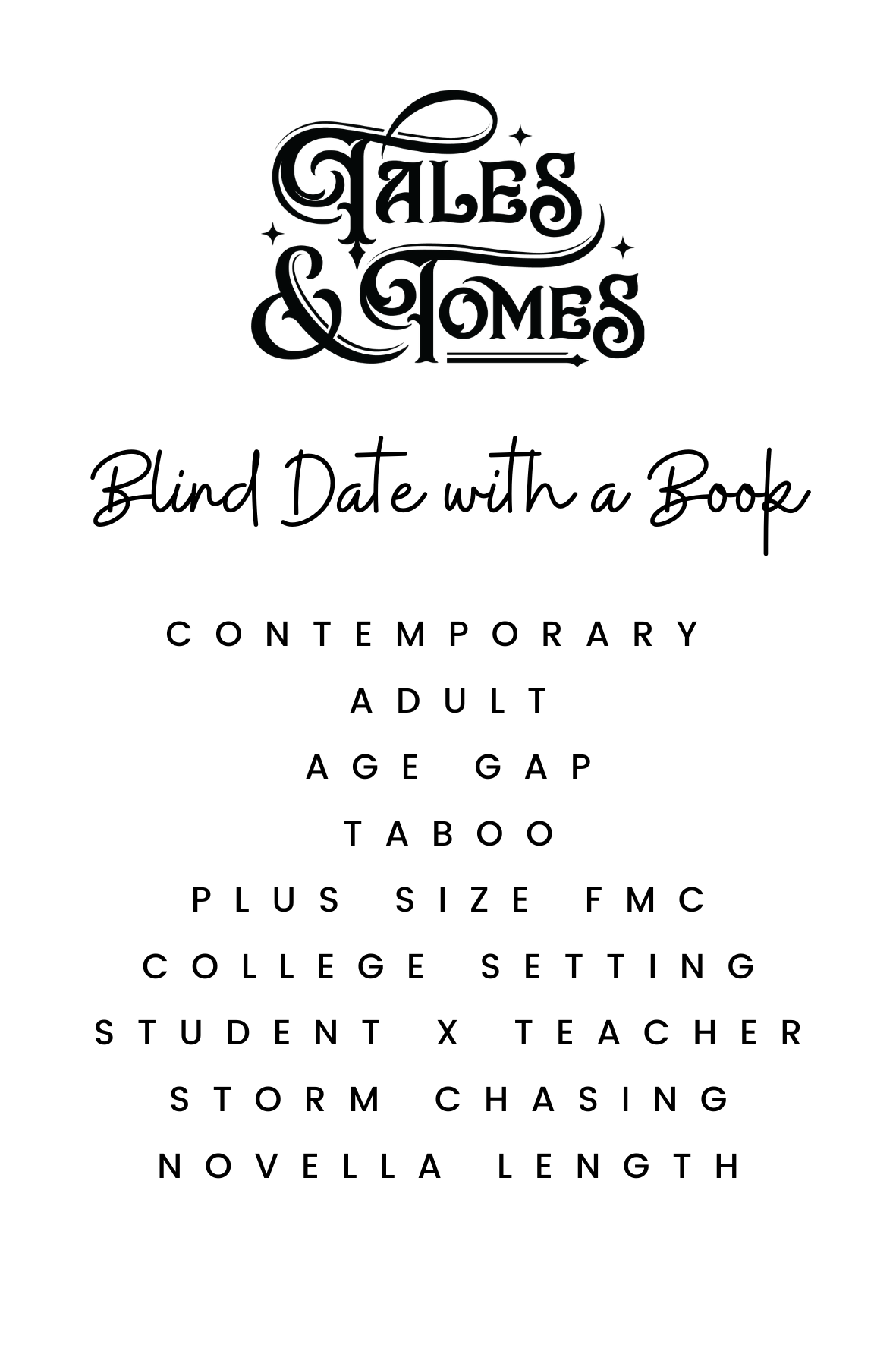 TALES
& TOMES

Blind Date with a Book

CONTEMPORARY
ADULT
AGE GAP
TABOO
PLUS SIZE FMC
COLLEGE SETTING
STUDENT X TEACHER
STORM CHASING
NOVELLA LENGTH